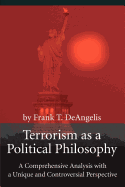 by Frank T. DeAngelis

Terrorism as a Political Philosophy

A Comprehensive Analysis with a Unique and Controversial Perspective